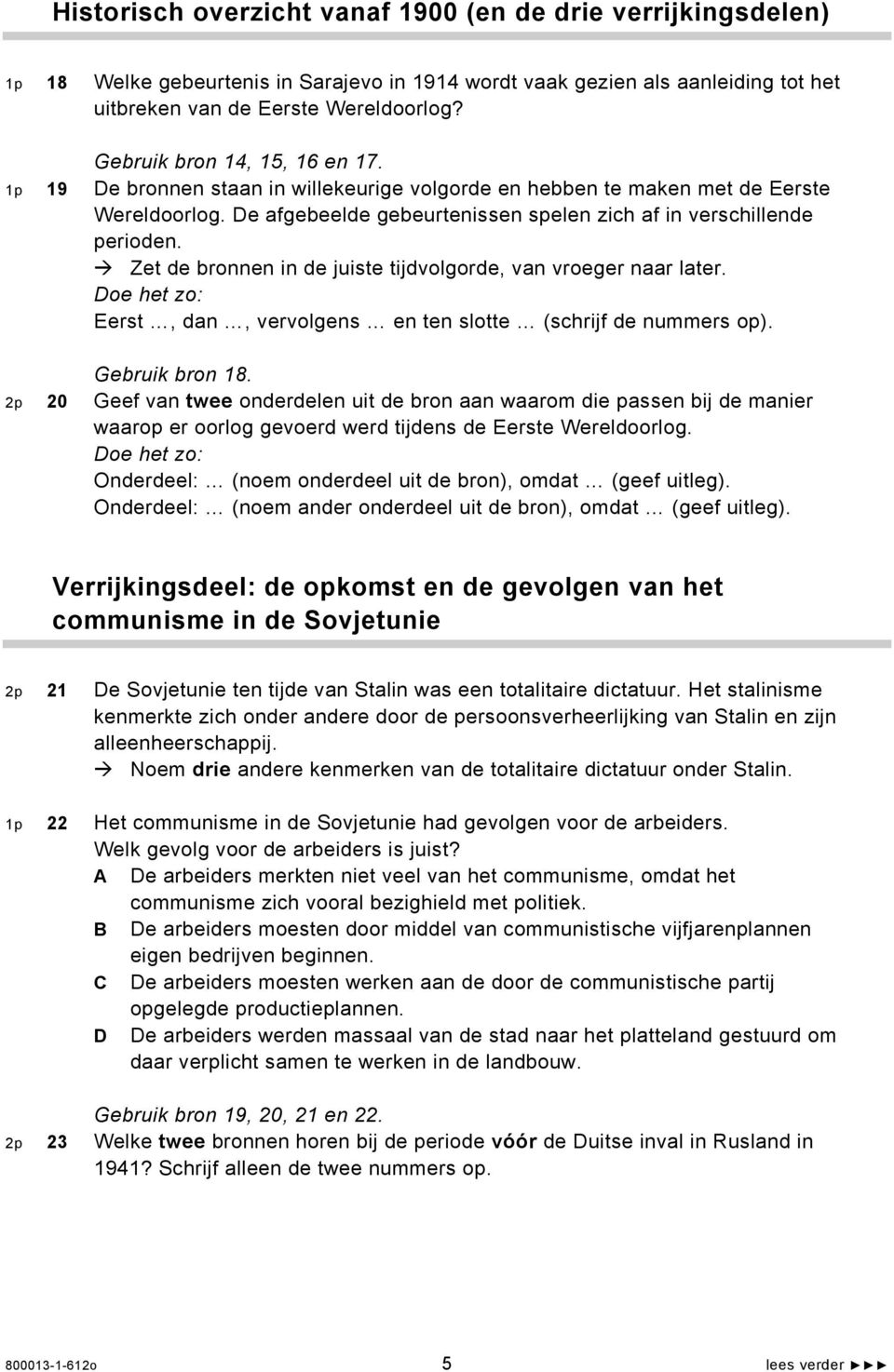 Historisch overzicht vanaf 1900 (en de drie verrijkingsdelen)

1p 18 Welke gebeurtenis in Sarajevo in 1914 wordt vaak gezien als aanleiding tot het uitbreken van de Eerste Wereldoorlog?

Gebruik bron 14, 15, 16 en 17.

1p 19 De bronnen staan in willekeurige volgorde en hebben te maken met de Eerste Wereldoorlog. De afgebeelde gebeurtenissen spelen zich af in verschillende perioden.
→ Zet de bronnen in de juiste tijdvolgorde, van vroeger naar later.
Doe het zo:
Eerst …, dan …, vervolgens … en ten slotte … (schrijf de nummers op).

Gebruik bron 18.

2p 20 Geef van twee onderdelen uit de bron aan waarom die passen bij de manier waarop er oorlog gevoerd werd tijdens de Eerste Wereldoorlog.
Doe het zo:
Onderdeel: … (noem onderdeel uit de bron), omdat … (geef uitleg).
Onderdeel: … (noem ander onderdeel uit de bron), omdat … (geef uitleg).

Verrijkingsdeel: de opkomst en de gevolgen van het communisme in de Sovjetunie

2p 21 De Sovjetunie ten tijde van Stalin was een totalitaire dictatuur. Het stalinisme kenmerkte zich onder andere door de persoonsverheerlijking van Stalin en zijn alleenheerschappij.
→ Noem drie andere kenmerken van de totalitaire dictatuur onder Stalin.

1p 22 Het communisme in de Sovjetunie had gevolgen voor de arbeiders.
Welk gevolg voor de arbeiders is juist?
A De arbeiders merkten niet veel van het communisme, omdat het communisme zich vooral bezighield met politiek.
B De arbeiders moesten door middel van communistische vijfjarenplannen eigen bedrijven beginnen.
C De arbeiders moesten werken aan de door de communistische partij opgelegde productieplannen.
D De arbeiders werden massaal van de stad naar het platteland gestuurd om daar verplicht samen te werken in de landbouw.

Gebruik bron 19, 20, 21 en 22.

2p 23 Welke twee bronnen horen bij de periode vóór de Duitse inval in Rusland in 1941? Schrijf alleen de twee nummers op.

800013-1-612o 5 lees verder ►►►